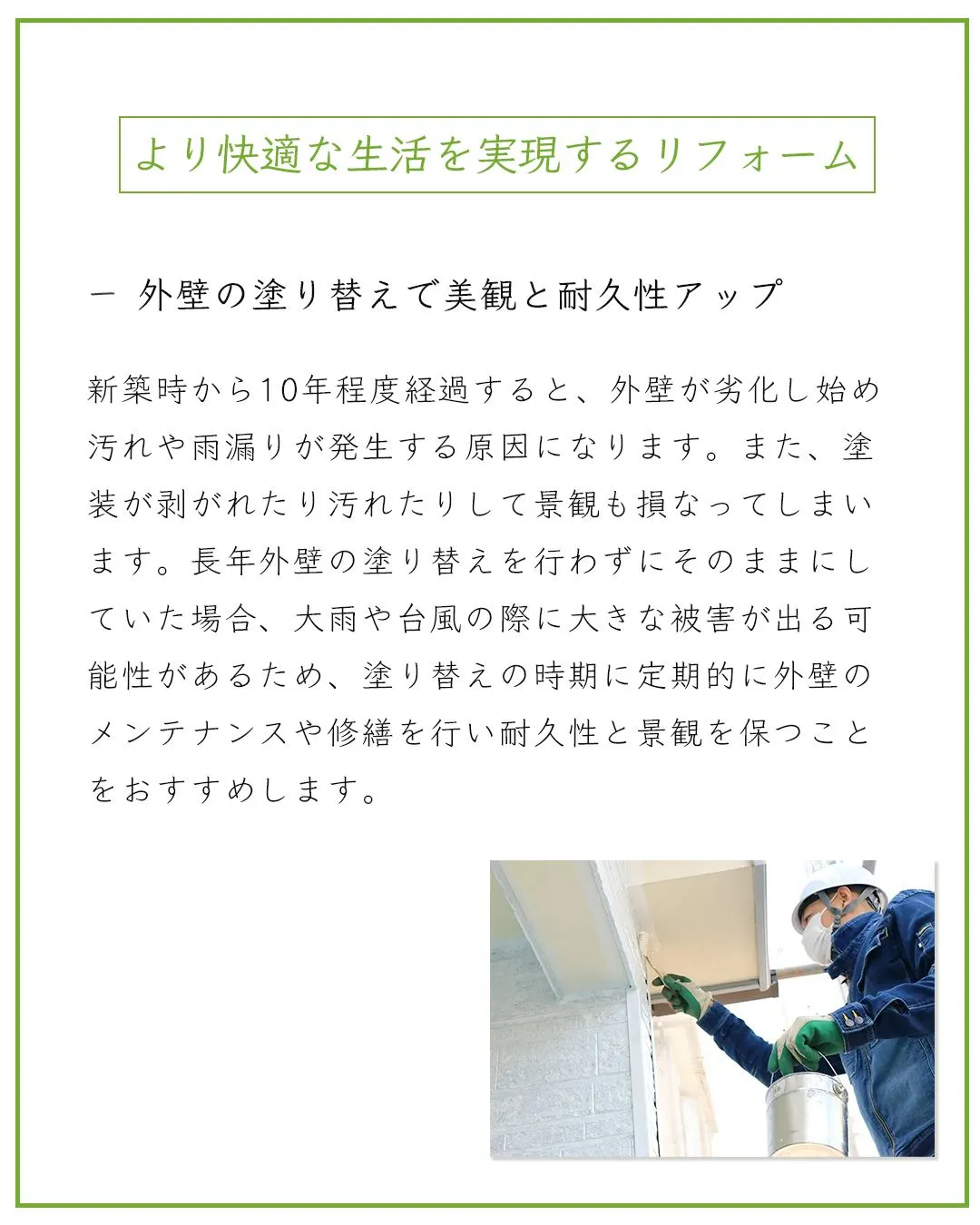 より快適な生活を実現するリフォーム

－ 外壁の塗り替えで美観と耐久性アップ

新築時から10年程度経過すると、外壁が劣化し始め汚れや雨漏りが発生する原因になります。また、塗装が剥がれたり汚れたりして景観も損なってしまいます。長年外壁の塗り替えを行わずにそのままにしていた場合、大雨や台風の際に大きな被害が出る可能性があるため、塗り替えの時期に定期的に外壁のメンテナンスや修繕を行い耐久性と景観を保つことをおすすめします。